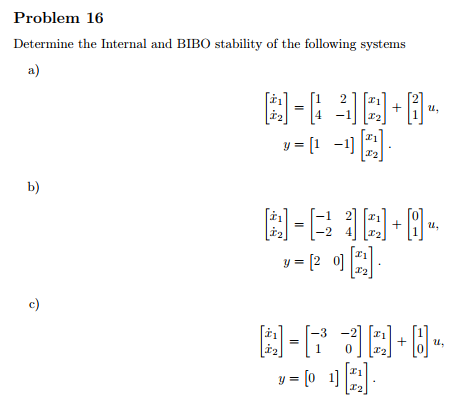 Problem 16

Determine the Internal and BIBO stability of the following systems

a)

$\begin{bmatrix} \dot{x}_1 \\ \dot{x}_2 \end{bmatrix} = \begin{bmatrix} 1 & 2 \\ 4 & -1 \end{bmatrix} \begin{bmatrix} x_1 \\ x_2 \end{bmatrix} + \begin{bmatrix} 2 \\ 1 \end{bmatrix} u,$

$y = \begin{bmatrix} 1 & -1 \end{bmatrix} \begin{bmatrix} x_1 \\ x_2 \end{bmatrix}.$

b)

$\begin{bmatrix} \dot{x}_1 \\ \dot{x}_2 \end{bmatrix} = \begin{bmatrix} -1 & 2 \\ -2 & 4 \end{bmatrix} \begin{bmatrix} x_1 \\ x_2 \end{bmatrix} + \begin{bmatrix} 0 \\ 1 \end{bmatrix} u,$

$y = \begin{bmatrix} 2 & 0 \end{bmatrix} \begin{bmatrix} x_1 \\ x_2 \end{bmatrix}.$

c)

$\begin{bmatrix} \dot{x}_1 \\ \dot{x}_2 \end{bmatrix} = \begin{bmatrix} -3 & -2 \\ 1 & 0 \end{bmatrix} \begin{bmatrix} x_1 \\ x_2 \end{bmatrix} + \begin{bmatrix} 1 \\ 0 \end{bmatrix} u,$

$y = \begin{bmatrix} 0 & 1 \end{bmatrix} \begin{bmatrix} x_1 \\ x_2 \end{bmatrix}.$